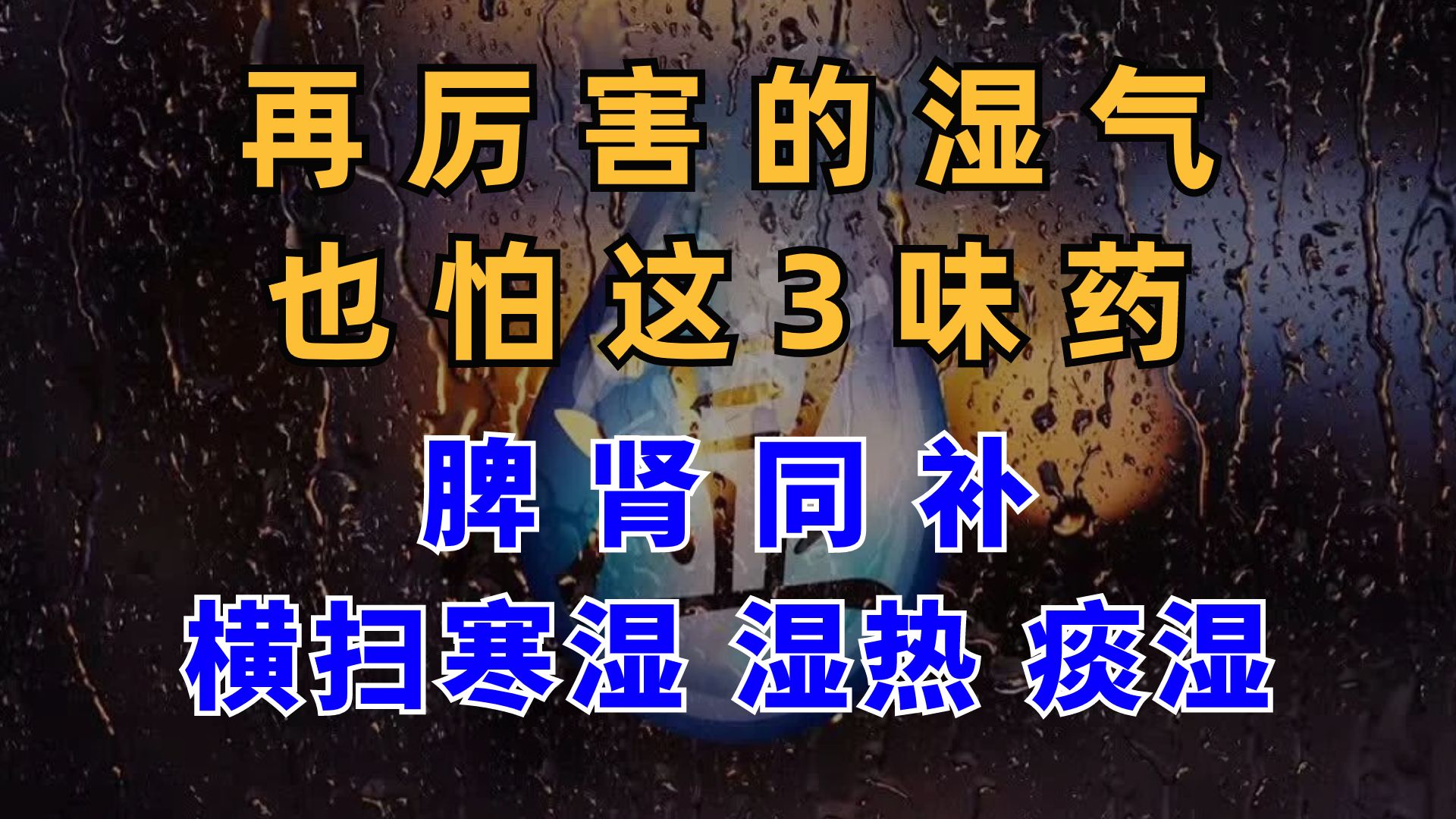 再厉害的湿气
也怕这3味药

脾肾同补
横扫寒湿 湿热 痰湿